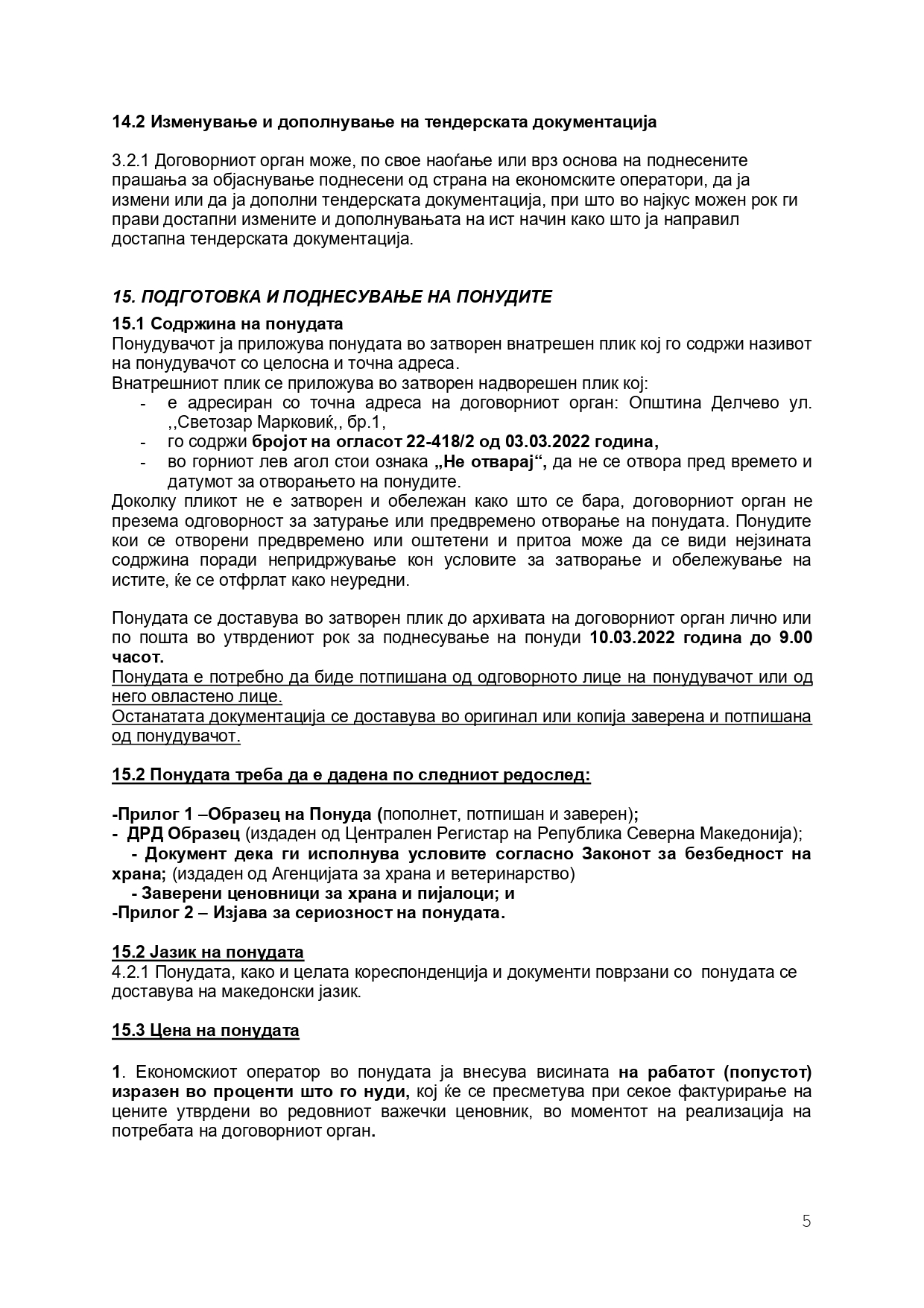 14.2 Изменување и дополнување на тендерската документација

3.2.1 Договорниот орган може, по свое наоѓање или врз основа на поднесените прашања за објаснување поднесени од страна на економските оператори, да ја измени или да ја дополни тендерската документација, при што во најкус можен рок ги прави достапни измените и дополнувањата на ист начин како што ја направил достапна тендерската документација.

15. ПОДГОТОВКА И ПОДНЕСУВАЊЕ НА ПОНУДИТЕ

15.1 Содржина на понудата
Понудувачот ја приложува понудата во затворен внатрешен плик кој го содржи називот на понудувачот со целосна и точна адреса.
Внатрешниот плик се приложува во затворен надворешен плик кој:
- е адресиран со точна адреса на договорниот орган: Општина Делчево ул. ,,Светозар Марковиќ,, бр.1,
- го содржи бројот на огласот 22-418/2 од 03.03.2022 година,
- во горниот лев агол стои ознака „Не отварај“, да не се отвора пред времето и датумот за отворањето на понудите.
Доколку пликот не е затворен и обележан како што се бара, договорниот орган не презема одговорност за затурање или предвремено отворање на понудата. Понудите кои се отворени предвремено или оштетени и притоа може да се види нејзината содржина поради непридржување кон условите за затворање и обележување на истите, ќе се отфрлат како неуредни.

Понудата се доставува во затворен плик до архивата на договорниот орган лично или по пошта во утврдениот рок за поднесување на понуди 10.03.2022 година до 9.00 часот.
Понудата е потребно да биде потпишана од одговорното лице на понудувачот или од него овластено лице.
Останатата документација се доставува во оригинал или копија заверена и потпишана од понудувачот.

15.2 Понудата треба да е дадена по следниот редослед:

-Прилог 1 –Образец на Понуда (пополнет, потпишан и заверен);
- ДРД Образец (издаден од Централен Регистар на Република Северна Македонија);
- Документ дека ги исполнува условите согласно Законот за безбедност на храна; (издаден од Агенцијата за храна и ветеринарство)
- Заверени ценовници за храна и пијалоци; и
-Прилог 2 – Изјава за сериозност на понудата.

15.2 Јазик на понудата
4.2.1 Понудата, како и целата кореспонденција и документи поврзани со понудата се доставува на македонски јазик.

15.3 Цена на понудата

1. Економскиот оператор во понудата ја внесува висината на рабатот (попустот) изразен во проценти што го нуди, кој ќе се пресметува при секое фактурирање на цените утврдени во редовниот важечки ценовник, во моментот на реализација на потребата на договорниот орган.

5